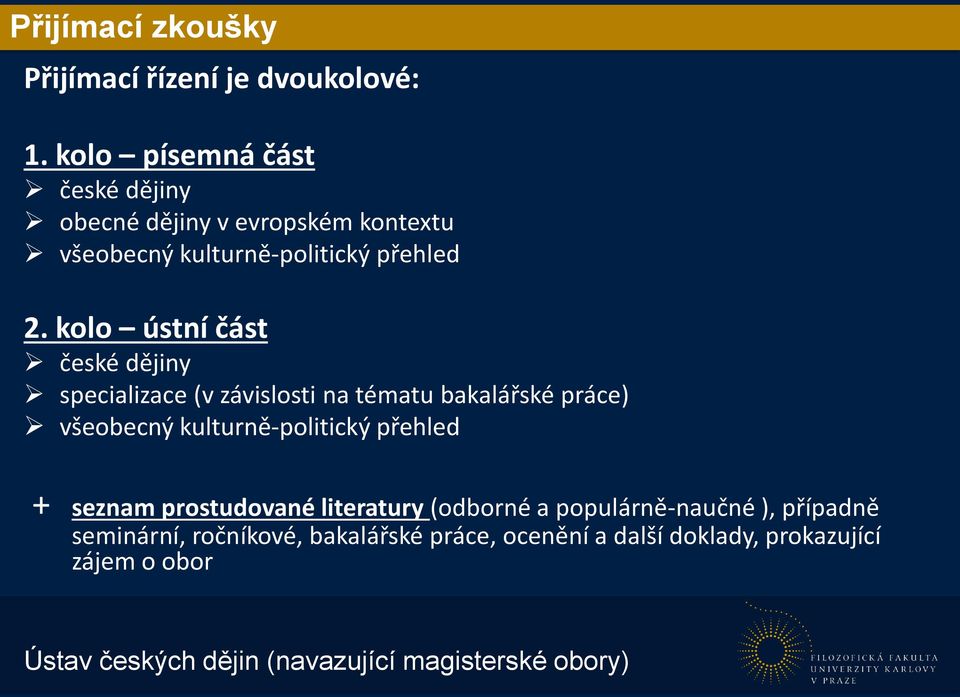 Přijímací zkoušky

Přijímací řízení je dvoukolové:

1. kolo – písemná část
➢ české dějiny
➢ obecné dějiny v evropském kontextu
➢ všeobecný kulturně-politický přehled

2. kolo – ústní část
➢ české dějiny
➢ specializace (v závislosti na tématu bakalářské práce)
➢ všeobecný kulturně-politický přehled

+ seznam prostudované literatury (odborné a populárně-naučné ), případně seminární, ročníkové, bakalářské práce, ocenění a další doklady, prokazující zájem o obor

Ústav českých dějin (navazující magisterské obory)

FILOZOFICKÁ FAKULTA UNIVERZITY KARLOVY V PRAZE